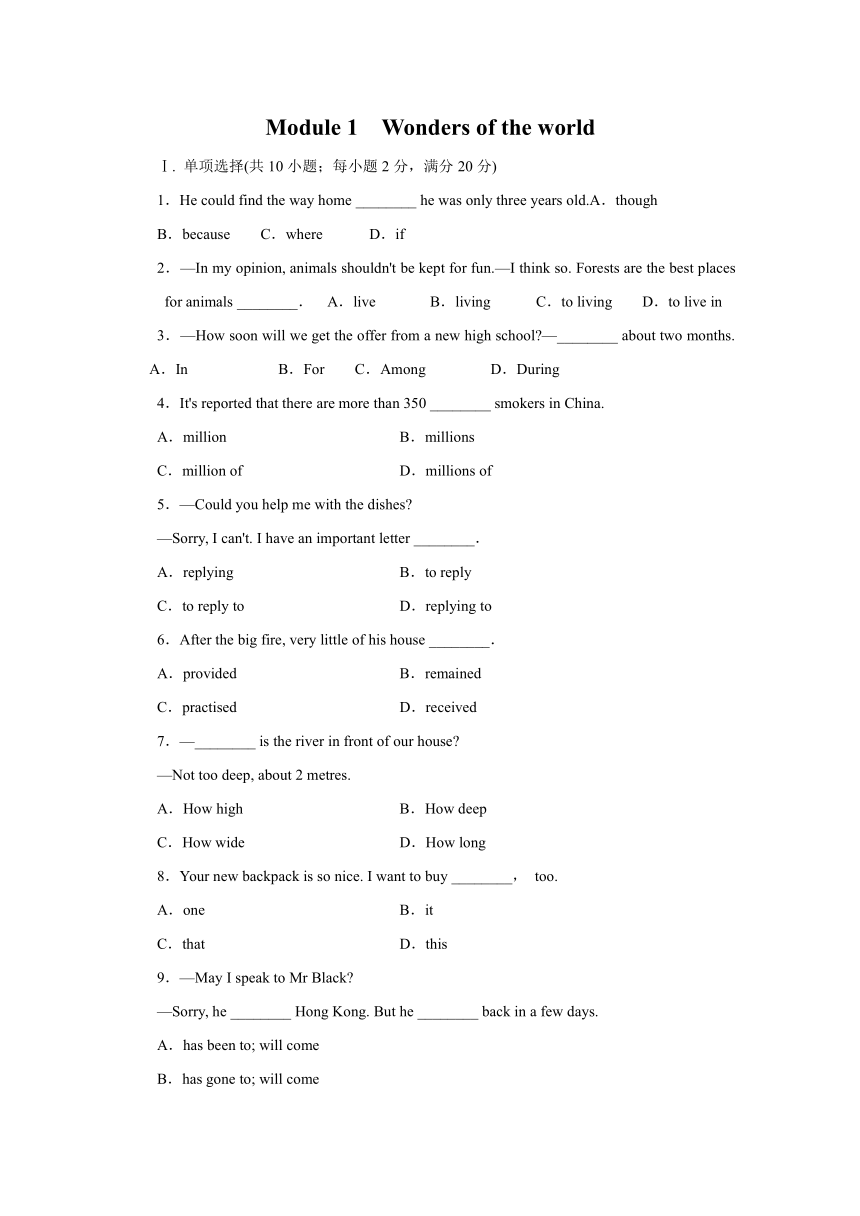 Module 1　Wonders of the world

Ⅰ. 单项选择(共 10 小题；每小题 2 分，满分 20 分)

1．He could find the way home ________ he was only three years old.A．though

B．because　　C．where　　　D．if

2．—In my opinion, animals shouldn't be kept for fun.—I think so. Forests are the best places for animals ________．　A．live　　　B．living　　　C．to living　　D．to live in

3．—How soon will we get the offer from a new high school?—________ about two months.

A．In　　　　　B．For　　C．Among　　　　D．During

4．It's reported that there are more than 350 ________ smokers in China.

A．million　　　　　　　　　　B．millions

C．million of　　　　　　　　　D．millions of

5．—Could you help me with the dishes?

—Sorry, I can't. I have an important letter ________.

A．replying　　　　　　　　　　B．to reply

C．to reply to　　　　　　　　　D．replying to

6．After the big fire, very little of his house ________.

A．provided　　　　　　　　　　B．remained

C．practised　　　　　　　　　 D．received

7．—________ is the river in front of our house?

—Not too deep, about 2 metres.

A．How high　　　　　　　　　　B．How deep

C．How wide　　　　　　　　　　D．How long

8．Your new backpack is so nice. I want to buy ________，　too.

A．one　　　　　　　　　　　　B．it

C．that　　　　　　　　　　　　D．this

9．—May I speak to Mr Black?

—Sorry, he ________ Hong Kong. But he ________ back in a few days.

A．has been to; will come

B．has gone to; will come